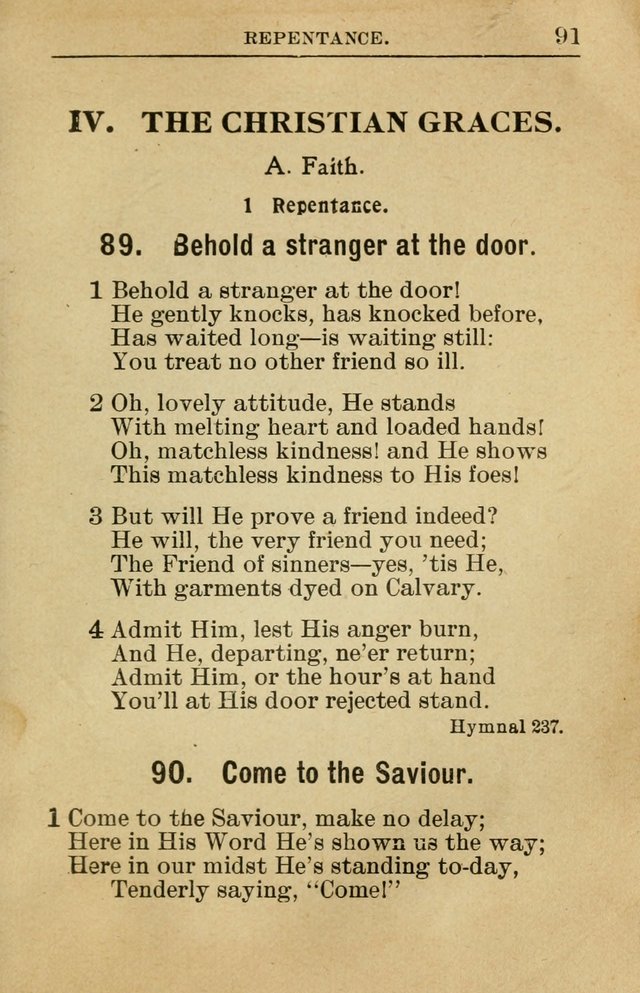 REPENTANCE. 91

IV. THE CHRISTIAN GRACES.

A. Faith.

1 Repentance.

89. Behold a stranger at the door.

1 Behold a stranger at the door!
He gently knocks, has knocked before,
Has waited long—is waiting still:
You treat no other friend so ill.

2 Oh, lovely attitude, He stands
With melting heart and loaded hands!
Oh, matchless kindness! and He shows
This matchless kindness to His foes!

3 But will He prove a friend indeed?
He will, the very friend you need;
The Friend of sinners—yes, 'tis He,
With garments dyed on Calvary.

4 Admit Him, lest His anger burn,
And He, departing, ne'er return;
Admit Him, or the hour's at hand
You'll at His door rejected stand.

Hymnal 237.

90. Come to the Saviour.

1 Come to the Saviour, make no delay;
Here in His Word He's shown us the way;
Here in our midst He's standing to-day,
Tenderly saying, "Come!"